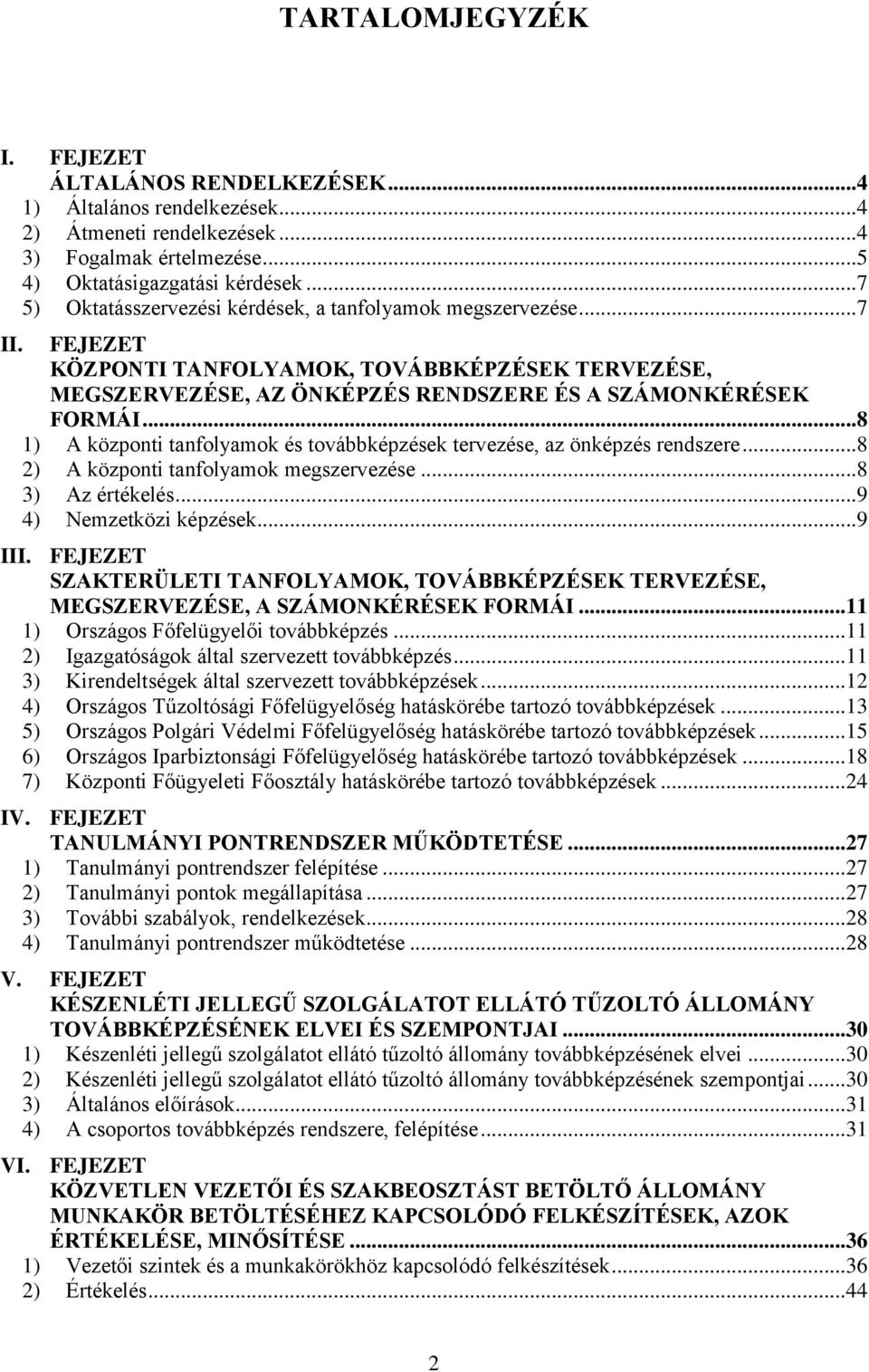 TARTALOMJEGYZÉK

I. FEJEZET
ÁLTALÁNOS RENDELKEZÉSEK...4
1) Általános rendelkezések...4
2) Átmeneti rendelkezések...4
3) Fogalmak értelmezése...5
4) Oktatásigazgatási kérdések...7
5) Oktatásszervezési kérdések, a tanfolyamok megszervezése...7

II. FEJEZET
KÖZPONTI TANFOLYAMOK, TOVÁBBKÉPZÉSEK TERVEZÉSE, MEGSZERVEZÉSE, AZ ÖNKÉPZÉS RENDSZERE ÉS A SZÁMONKÉRÉSEK FORMÁI...8
1) A központi tanfolyamok és továbbképzések tervezése, az önképzés rendszere...8
2) A központi tanfolyamok megszervezése...8
3) Az értékelés...9
4) Nemzetközi képzések...9

III. FEJEZET
SZAKTERÜLETI TANFOLYAMOK, TOVÁBBKÉPZÉSEK TERVEZÉSE, MEGSZERVEZÉSE, A SZÁMONKÉRÉSEK FORMÁI...11
1) Országos Főfelügyelői továbbképzés...11
2) Igazgatóságok által szervezett továbbképzés...11
3) Kirendeltségek által szervezett továbbképzések...12
4) Országos Tűzoltósági Főfelügyelőség hatáskörébe tartozó továbbképzések...13
5) Országos Polgári Védelmi Főfelügyelőség hatáskörébe tartozó továbbképzések...15
6) Országos Iparbiztonsági Főfelügyelőség hatáskörébe tartozó továbbképzések...18
7) Központi Főügyeleti Főosztály hatáskörébe tartozó továbbképzések...24

IV. FEJEZET
TANULMÁNYI PONTRENDSZER MŰKÖDTETÉSE...27
1) Tanulmányi pontrendszer felépítése...27
2) Tanulmányi pontok megállapítása...27
3) További szabályok, rendelkezések...28
4) Tanulmányi pontrendszer működtetése...28

V. FEJEZET
KÉSZENLÉTI JELLEGŰ SZOLGÁLATOT ELLÁTÓ TŰZOLTÓ ÁLLOMÁNY TOVÁBBKÉPZÉSÉNEK ELVEI ÉS SZEMPONTJAI...30
1) Készenléti jellegű szolgálatot ellátó tűzoltó állomány továbbképzésének elvei...30
2) Készenléti jellegű szolgálatot ellátó tűzoltó állomány továbbképzésének szempontjai...30
3) Általános előírások...31
4) A csoportos továbbképzés rendszere, felépítése...31

VI. FEJEZET
KÖZVETLEN VEZETŐI ÉS SZAKBEOSZTÁST BETÖLTŐ ÁLLOMÁNY MUNKAKÖR BETÖLTÉSÉHEZ KAPCSOLÓDÓ FELKÉSZÍTÉSEK, AZOK ÉRTÉKELÉSE, MINŐSÍTÉSE...36
1) Vezetői szintek és a munkakörökhöz kapcsolódó felkészítések...36
2) Értékelés...44

2